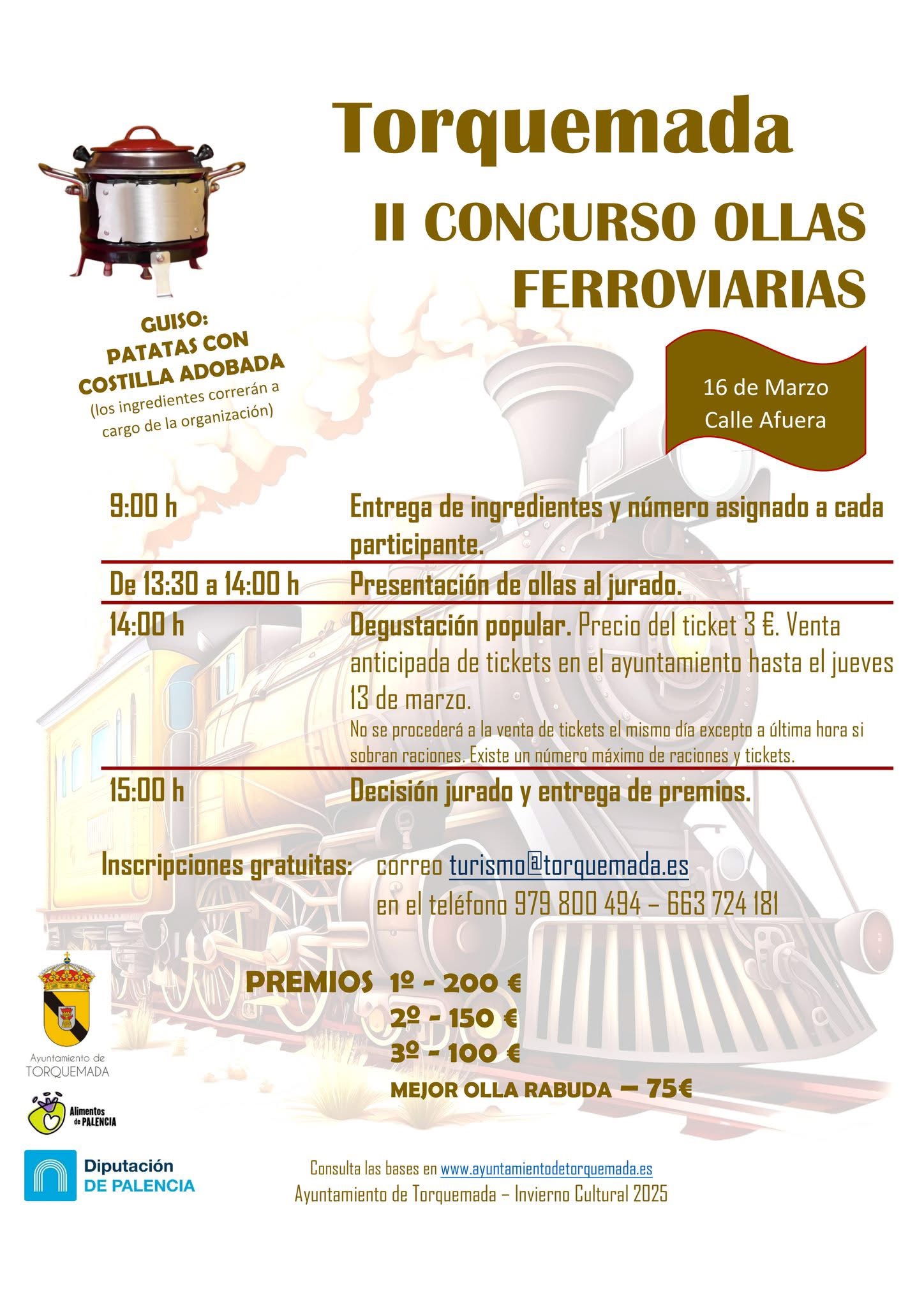 Torquemada

II CONCURSO OLLAS FERROVIARIAS

GUISO: PATATAS CON COSTILLA ADOBADA
(los ingredientes correrán a cargo de la organización)

16 de Marzo
Calle Afuera

| | |
|---|---|
| 9:00 h | Entrega de ingredientes y número asignado a cada participante. |
| De 13:30 a 14:00 h | Presentación de ollas al jurado. |
| 14:00 h | Degustación popular. Precio del ticket 3 €. Venta anticipada de tickets en el ayuntamiento hasta el jueves 13 de marzo. No se procederá a la venta de tickets el mismo día excepto a última hora si sobran raciones. Existe un número máximo de raciones y tickets. |
| 15:00 h | Decisión jurado y entrega de premios. |

Inscripciones gratuitas: correo turismo@torquemada.es
en el teléfono 979 800 494 – 663 724 181

PREMIOS 1º - 200 €
2º - 150 €
3º - 100 €
MEJOR OLLA RABUDA – 75€

Ayuntamiento de TORQUEMADA

Alimentos de PALENCIA

Diputación DE PALENCIA

Consulta las bases en www.ayuntamientodetorquemada.es
Ayuntamiento de Torquemada – Invierno Cultural 2025